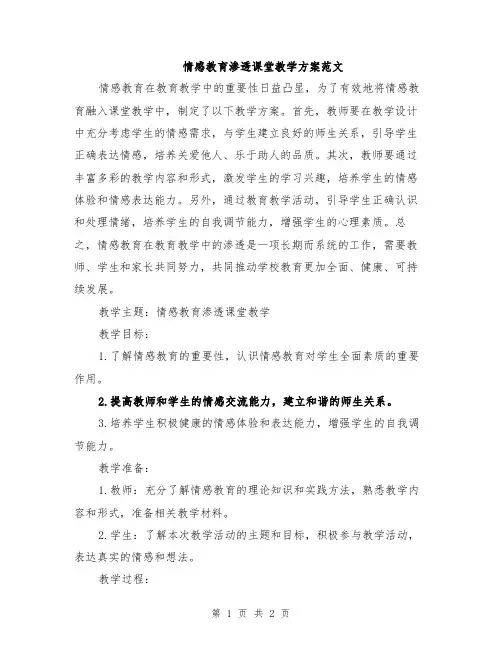 情感教育渗透课堂教学方案范文

情感教育在教育教学中的重要性日益凸显，为了有效地将情感教育融入课堂教学中，制定了以下教学方案。首先，教师要在教学设计中充分考虑学生的情感需求，与学生建立良好的师生关系，引导学生正确表达情感，培养关爱他人、乐于助人的品质。其次，教师要通过丰富多彩的教学内容和形式，激发学生的学习兴趣，培养学生的情感体验和情感表达能力。另外，通过教育教学活动，引导学生正确认识和处理情绪，培养学生的自我调节能力，增强学生的心理素质。总之，情感教育在教育教学中的渗透是一项长期而系统的工作，需要教师、学生和家长共同努力，共同推动学校教育更加全面、健康、可持续发展。

教学主题：情感教育渗透课堂教学

教学目标：

1.了解情感教育的重要性，认识情感教育对学生全面素质的重要作用。

2.提高教师和学生的情感交流能力，建立和谐的师生关系。

3.培养学生积极健康的情感体验和表达能力，增强学生的自我调节能力。

教学准备：

1.教师：充分了解情感教育的理论知识和实践方法，熟悉教学内容和形式，准备相关教学材料。

2.学生：了解本次教学活动的主题和目标，积极参与教学活动，表达真实的情感和想法。

教学过程：

第 1 页 共 2 页